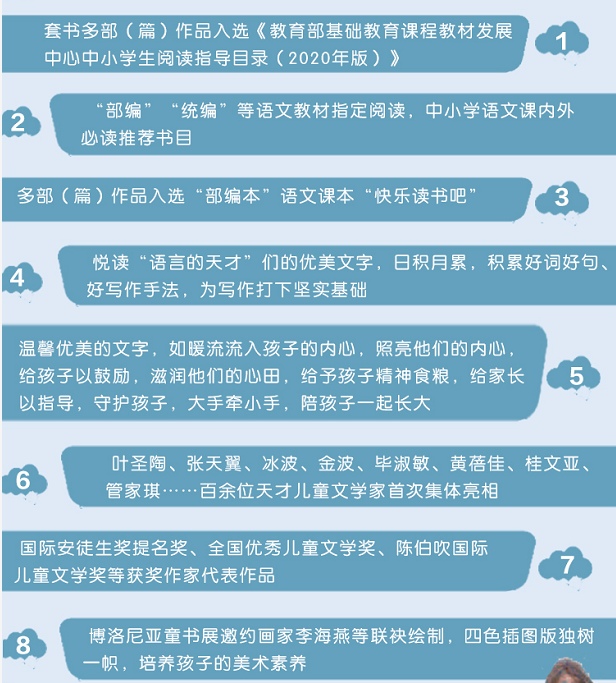 套书多部（篇）作品入选《教育部基础教育课程教材发展中心中小学生阅读指导目录（2020年版）》

1

2

“部编”“统编”等语文教材指定阅读，中小学语文课内外必读推荐书目

多部（篇）作品入选“部编本”语文课本“快乐读书吧”

3

4

悦读“语言的天才”们的优美文字，日积月累，积累好词好句、好写作手法，为写作打下坚实基础

温馨优美的文字，如暖流流入孩子的内心，照亮他们的内心，给孩子以鼓励，滋润他们的心田，给予孩子精神食粮，给家长以指导，守护孩子，大手牵小手，陪孩子一起长大

5

6

叶圣陶、张天翼、冰波、金波、毕淑敏、黄蓓佳、桂文亚、管家琪……百余位天才儿童文学家首次集体亮相

国际安徒生奖提名奖、全国优秀儿童文学奖、陈伯吹国际儿童文学奖等获奖作家代表作品

7

8

博洛尼亚童书展邀约画家李海燕等联袂绘制，四色插图版独树一帜，培养孩子的美术素养